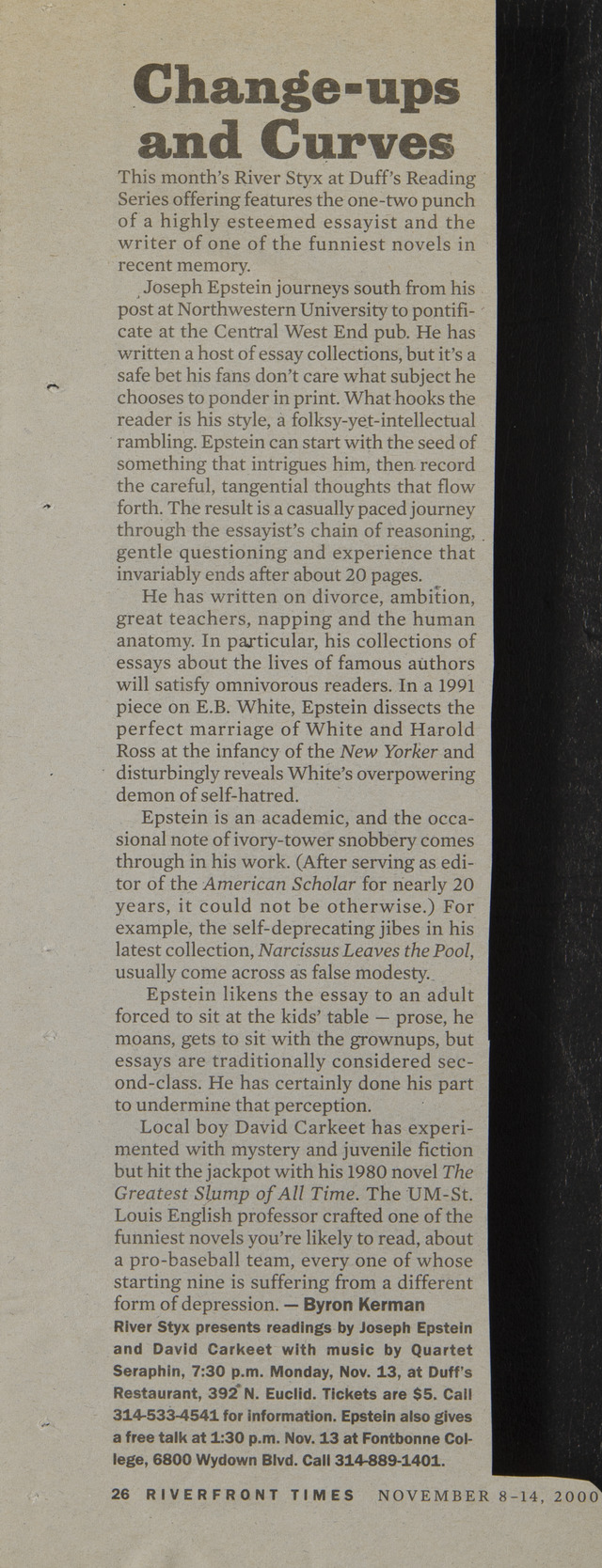 Change-ups and Curves

This month's River Styx at Duff's Reading Series offering features the one-two punch of a highly esteemed essayist and the writer of one of the funniest novels in recent memory.

Joseph Epstein journeys south from his post at Northwestern University to pontificate at the Central West End pub. He has written a host of essay collections, but it's a safe bet his fans don't care what subject he chooses to ponder in print. What hooks the reader is his style, a folksy-yet-intellectual rambling. Epstein can start with the seed of something that intrigues him, then record the careful, tangential thoughts that flow forth. The result is a casually paced journey through the essayist's chain of reasoning, gentle questioning and experience that invariably ends after about 20 pages.

He has written on divorce, ambition, great teachers, napping and the human anatomy. In particular, his collections of essays about the lives of famous authors will satisfy omnivorous readers. In a 1991 piece on E.B. White, Epstein dissects the perfect marriage of White and Harold Ross at the infancy of the New Yorker and disturbingly reveals White's overpowering demon of self-hatred.

Epstein is an academic, and the occasional note of ivory-tower snobbery comes through in his work. (After serving as editor of the American Scholar for nearly 20 years, it could not be otherwise.) For example, the self-deprecating jibes in his latest collection, Narcissus Leaves the Pool, usually come across as false modesty.

Epstein likens the essay to an adult forced to sit at the kids' table — prose, he moans, gets to sit with the grownups, but essays are traditionally considered second-class. He has certainly done his part to undermine that perception.

Local boy David Carkeet has experimented with mystery and juvenile fiction but hit the jackpot with his 1980 novel The Greatest Slump of All Time. The UM-St. Louis English professor crafted one of the funniest novels you're likely to read, about a pro-baseball team, every one of whose starting nine is suffering from a different form of depression. — Byron Kerman

River Styx presents readings by Joseph Epstein and David Carkeet with music by Quartet Seraphin, 7:30 p.m. Monday, Nov. 13, at Duff's Restaurant, 392 N. Euclid. Tickets are $5. Call 314-533-4541 for information. Epstein also gives a free talk at 1:30 p.m. Nov. 13 at Fontbonne College, 6800 Wydown Blvd. Call 314-889-1401.

26 RIVERFRONT TIMES NOVEMBER 8-14, 2000